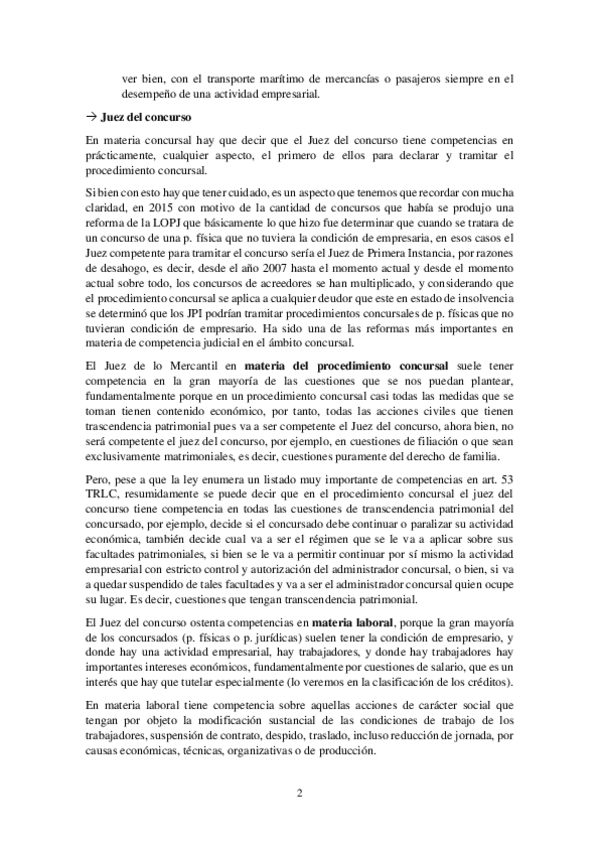 ver bien, con el transporte marítimo de mercancías o pasajeros siempre en el desempeño de una actividad empresarial.

→ Juez del concurso

En materia concursal hay que decir que el Juez del concurso tiene competencias en prácticamente, cualquier aspecto, el primero de ellos para declarar y tramitar el procedimiento concursal.

Si bien con esto hay que tener cuidado, es un aspecto que tenemos que recordar con mucha claridad, en 2015 con motivo de la cantidad de concursos que había se produjo una reforma de la LOPJ que básicamente lo que hizo fue determinar que cuando se tratara de un concurso de una p. física que no tuviera la condición de empresaria, en esos casos el Juez competente para tramitar el concurso sería el Juez de Primera Instancia, por razones de desahogo, es decir, desde el año 2007 hasta el momento actual y desde el momento actual sobre todo, los concursos de acreedores se han multiplicado, y considerando que el procedimiento concursal se aplica a cualquier deudor que este en estado de insolvencia se determinó que los JPI podrían tramitar procedimientos concursales de p. físicas que no tuvieran condición de empresario. Ha sido una de las reformas más importantes en materia de competencia judicial en el ámbito concursal.

El Juez de lo Mercantil en materia del procedimiento concursal suele tener competencia en la gran mayoría de las cuestiones que se nos puedan plantear, fundamentalmente porque en un procedimiento concursal casi todas las medidas que se toman tienen contenido económico, por tanto, todas las acciones civiles que tienen trascendencia patrimonial pues va a ser competente el Juez del concurso, ahora bien, no será competente el juez del concurso, por ejemplo, en cuestiones de filiación o que sean exclusivamente matrimoniales, es decir, cuestiones puramente del derecho de familia.

Pero, pese a que la ley enumera un listado muy importante de competencias en art. 53 TRLC, resumidamente se puede decir que en el procedimiento concursal el juez del concurso tiene competencia en todas las cuestiones de transcendencia patrimonial del concursado, por ejemplo, decide si el concursado debe continuar o paralizar su actividad económica, también decide cual va a ser el régimen que se le va a aplicar sobre sus facultades patrimoniales, si bien se le va a permitir continuar por sí mismo la actividad empresarial con estricto control y autorización del administrador concursal, o bien, si va a quedar suspendido de tales facultades y va a ser el administrador concursal quien ocupe su lugar. Es decir, cuestiones que tengan transcendencia patrimonial.

El Juez del concurso ostenta competencias en materia laboral, porque la gran mayoría de los concursados (p. físicas o p. jurídicas) suelen tener la condición de empresario, y donde hay una actividad empresarial, hay trabajadores, y donde hay trabajadores hay importantes intereses económicos, fundamentalmente por cuestiones de salario, que es un interés que hay que tutelar especialmente (lo veremos en la clasificación de los créditos).

En materia laboral tiene competencia sobre aquellas acciones de carácter social que tengan por objeto la modificación sustancial de las condiciones de trabajo de los trabajadores, suspensión de contrato, despido, traslado, incluso reducción de jornada, por causas económicas, técnicas, organizativas o de producción.

2